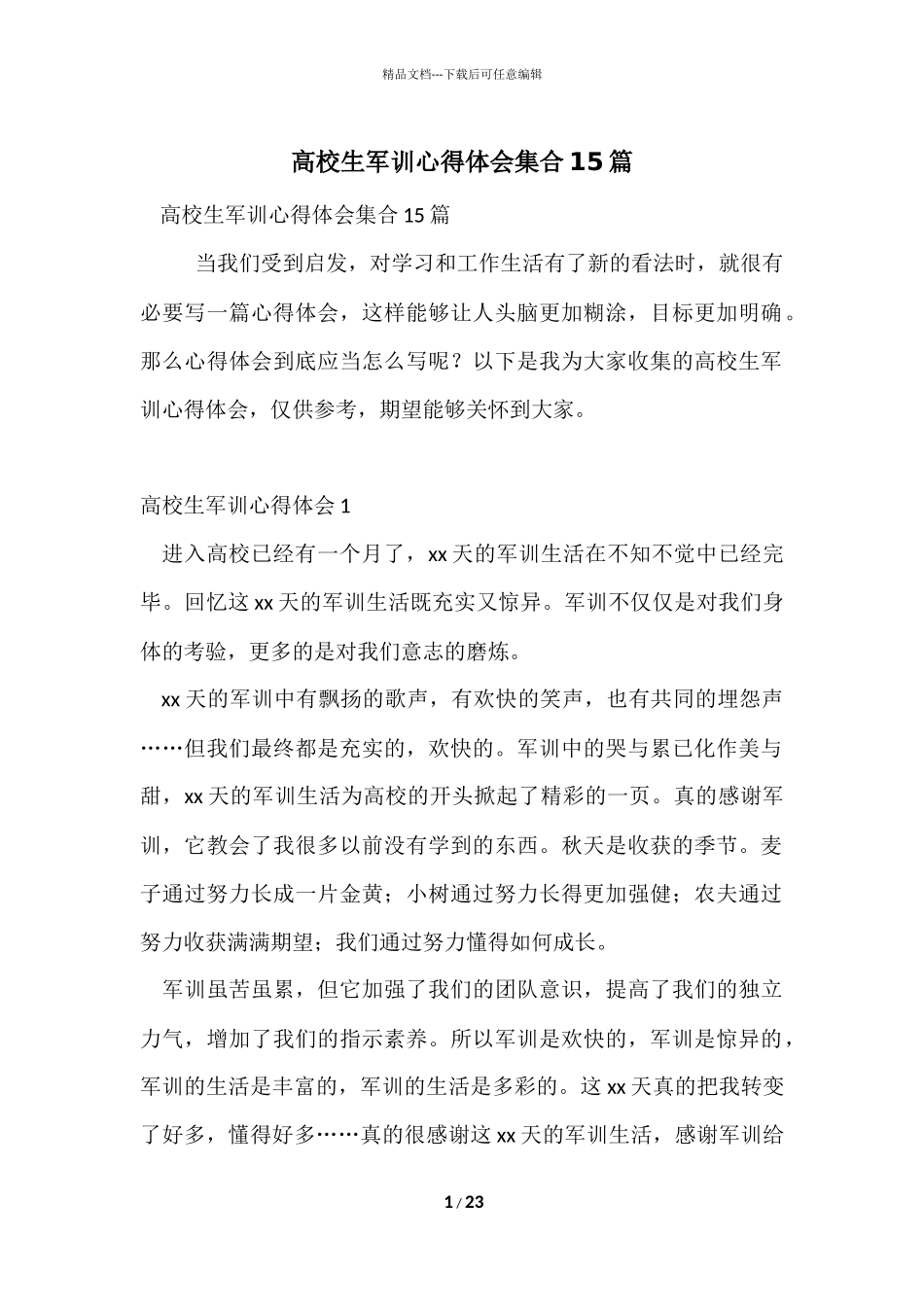 精品文档---下载后可任意编辑

高校生军训心得体会集合15篇

高校生军训心得体会集合15篇

当我们受到启发，对学习和工作生活有了新的看法时，就很有必要写一篇心得体会，这样能够让人头脑更加糊涂，目标更加明确。那么心得体会到底应当怎么写呢？以下是我为大家收集的高校生军训心得体会，仅供参考，期望能够关怀到大家。

高校生军训心得体会1

进入高校已经有一个月了，xx天的军训生活在不知不觉中已经完毕。回忆这xx天的军训生活既充实又惊异。军训不仅仅是对我们身体的考验，更多的是对我们意志的磨炼。

xx天的军训中有飘扬的歌声，有欢快的笑声，也有共同的埋怨声……但我们最终都是充实的，欢快的。军训中的哭与累已化作美与甜，xx天的军训生活为高校的开头掀起了精彩的一页。真的感谢军训，它教会了我很多以前没有学到的东西。秋天是收获的季节。麦子通过努力长成一片金黄；小树通过努力长得更加强健；农夫通过努力收获满满期望；我们通过努力懂得如何成长。

军训虽苦虽累，但它加强了我们的团队意识，提高了我们的独立力气，增加了我们的指示素养。所以军训是欢快的，军训是惊异的，军训的生活是丰富的，军训的生活是多彩的。这xx天真的把我转变了好多，懂得好多……真的很感谢这xx天的军训生活，感谢军训给

1 / 23